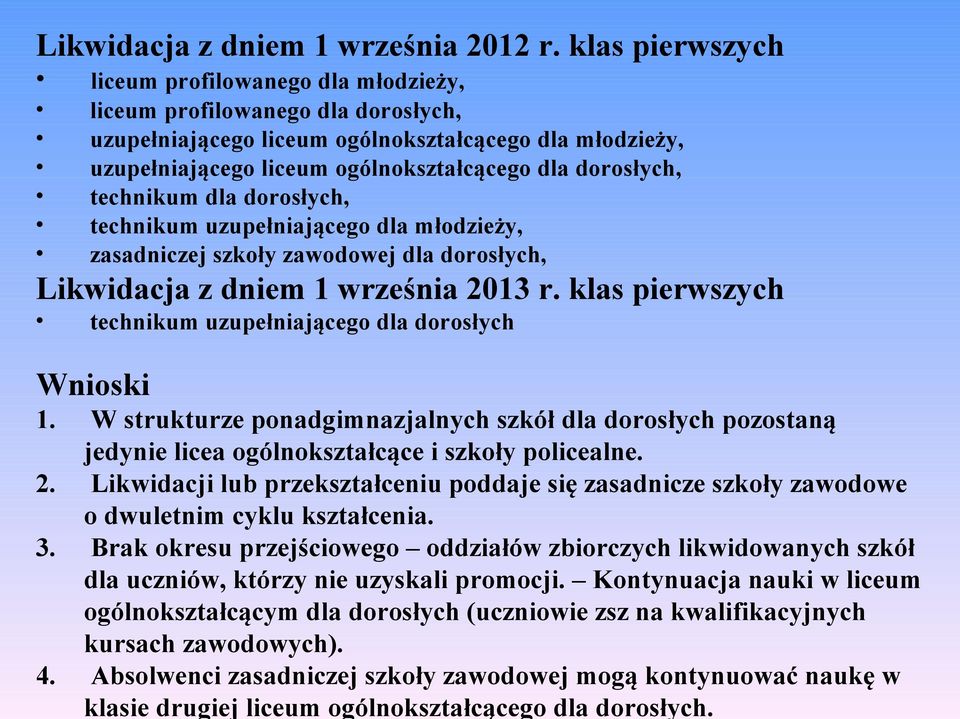 Likwidacja z dniem 1 września 2012 r. klas pierwszych
• liceum profilowanego dla młodzieży,
• liceum profilowanego dla dorosłych,
• uzupełniającego liceum ogólnokształcącego dla młodzieży,
• uzupełniającego liceum ogólnokształcącego dla dorosłych,
• technikum dla dorosłych,
• technikum uzupełniającego dla młodzieży,
• zasadniczej szkoły zawodowej dla dorosłych,
Likwidacja z dniem 1 września 2013 r. klas pierwszych
• technikum uzupełniającego dla dorosłych

Wnioski
1. W strukturze ponadgimnazjalnych szkół dla dorosłych pozostaną jedynie licea ogólnokształcące i szkoły policealne.
2. Likwidacji lub przekształceniu poddaje się zasadnicze szkoły zawodowe o dwuletnim cyklu kształcenia.
3. Brak okresu przejściowego – oddziałów zbiorczych likwidowanych szkół dla uczniów, którzy nie uzyskali promocji. – Kontynuacja nauki w liceum ogólnokształcącym dla dorosłych (uczniowie zsz na kwalifikacyjnych kursach zawodowych).
4. Absolwenci zasadniczej szkoły zawodowej mogą kontynuować naukę w klasie drugiej liceum ogólnokształcącego dla dorosłych.